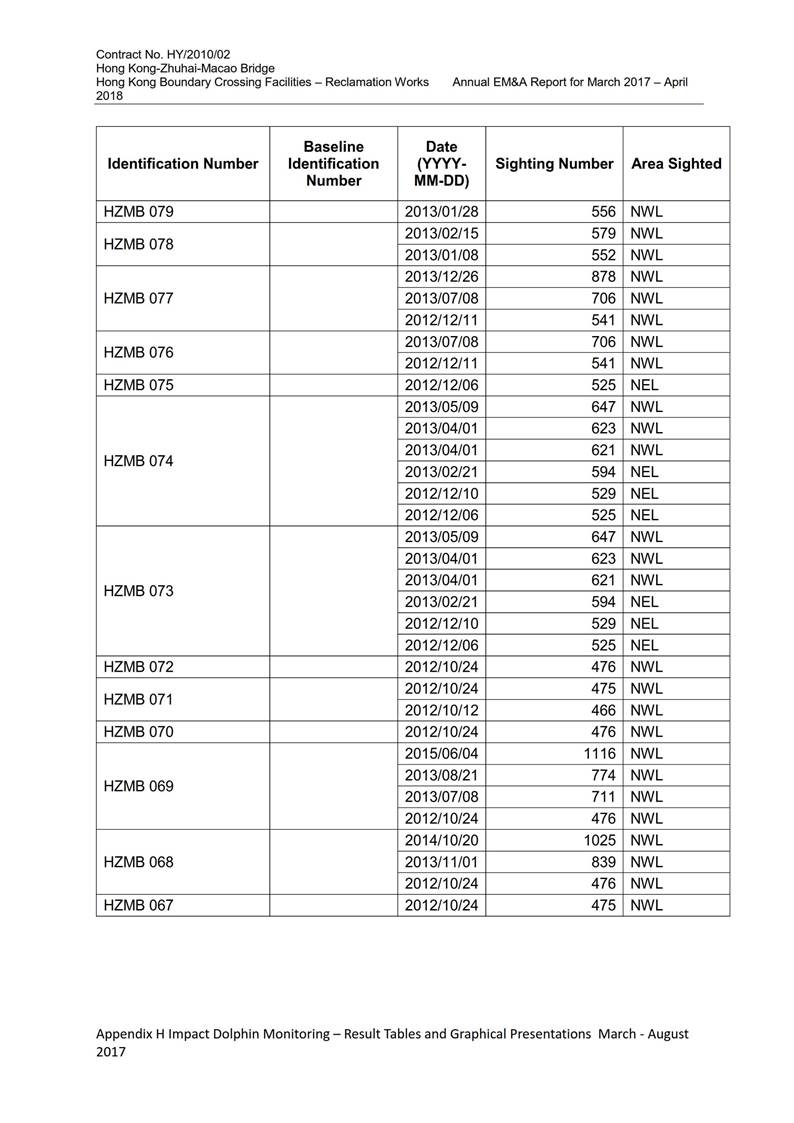 Contract No. HY/2010/02
Hong Kong-Zhuhai-Macao Bridge
Hong Kong Boundary Crossing Facilities – Reclamation Works     Annual EM&A Report for March 2017 – April 2018

| Identification Number | Baseline Identification Number | Date (YYYY-MM-DD) | Sighting Number | Area Sighted |
|---|---|---|---|---|
| HZMB 079 | | 2013/01/28 | 556 | NWL |
| HZMB 078 | | 2013/02/15 | 579 | NWL |
| | | 2013/01/08 | 552 | NWL |
| HZMB 077 | | 2013/12/26 | 878 | NWL |
| | | 2013/07/08 | 706 | NWL |
| | | 2012/12/11 | 541 | NWL |
| HZMB 076 | | 2013/07/08 | 706 | NWL |
| | | 2012/12/11 | 541 | NWL |
| HZMB 075 | | 2012/12/06 | 525 | NEL |
| HZMB 074 | | 2013/05/09 | 647 | NWL |
| | | 2013/04/01 | 623 | NWL |
| | | 2013/04/01 | 621 | NWL |
| | | 2013/02/21 | 594 | NEL |
| | | 2012/12/10 | 529 | NEL |
| | | 2012/12/06 | 525 | NEL |
| HZMB 073 | | 2013/05/09 | 647 | NWL |
| | | 2013/04/01 | 623 | NWL |
| | | 2013/04/01 | 621 | NWL |
| | | 2013/02/21 | 594 | NEL |
| | | 2012/12/10 | 529 | NEL |
| | | 2012/12/06 | 525 | NEL |
| HZMB 072 | | 2012/10/24 | 476 | NWL |
| HZMB 071 | | 2012/10/24 | 475 | NWL |
| | | 2012/10/12 | 466 | NWL |
| HZMB 070 | | 2012/10/24 | 476 | NWL |
| HZMB 069 | | 2015/06/04 | 1116 | NWL |
| | | 2013/08/21 | 774 | NWL |
| | | 2013/07/08 | 711 | NWL |
| | | 2012/10/24 | 476 | NWL |
| HZMB 068 | | 2014/10/20 | 1025 | NWL |
| | | 2013/11/01 | 839 | NWL |
| | | 2012/10/24 | 476 | NWL |
| HZMB 067 | | 2012/10/24 | 475 | NWL |

Appendix H Impact Dolphin Monitoring – Result Tables and Graphical Presentations March - August 2017